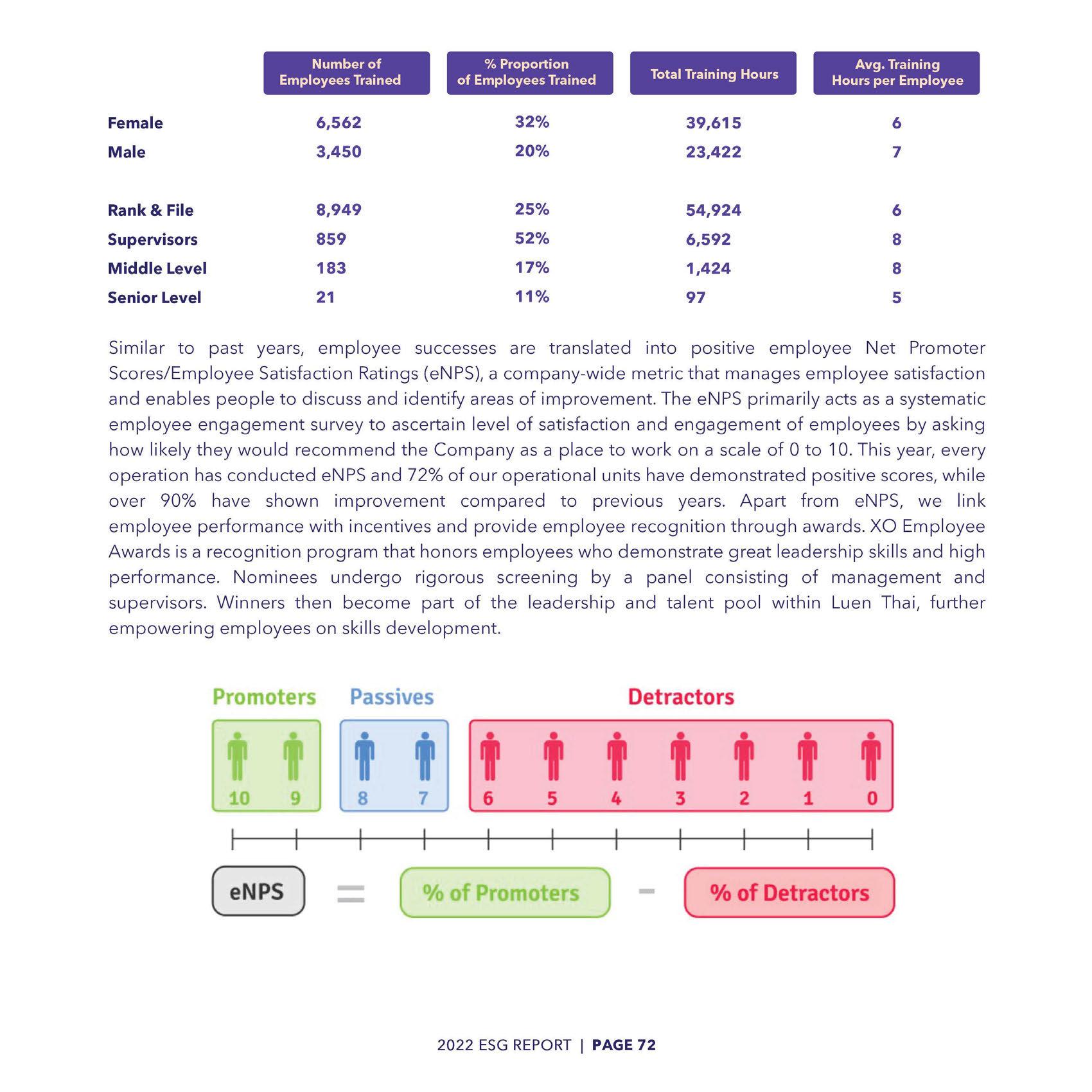 | | Number of Employees Trained | % Proportion of Employees Trained | Total Training Hours | Avg. Training Hours per Employee |
|---|---|---|---|---|
| Female | 6,562 | 32% | 39,615 | 6 |
| Male | 3,450 | 20% | 23,422 | 7 |
| Rank & File | 8,949 | 25% | 54,924 | 6 |
| Supervisors | 859 | 52% | 6,592 | 8 |
| Middle Level | 183 | 17% | 1,424 | 8 |
| Senior Level | 21 | 11% | 97 | 5 |

Similar to past years, employee successes are translated into positive employee Net Promoter Scores/Employee Satisfaction Ratings (eNPS), a company-wide metric that manages employee satisfaction and enables people to discuss and identify areas of improvement. The eNPS primarily acts as a systematic employee engagement survey to ascertain level of satisfaction and engagement of employees by asking how likely they would recommend the Company as a place to work on a scale of 0 to 10. This year, every operation has conducted eNPS and 72% of our operational units have demonstrated positive scores, while over 90% have shown improvement compared to previous years. Apart from eNPS, we link employee performance with incentives and provide employee recognition through awards. XO Employee Awards is a recognition program that honors employees who demonstrate great leadership skills and high performance. Nominees undergo rigorous screening by a panel consisting of management and supervisors. Winners then become part of the leadership and talent pool within Luen Thai, further empowering employees on skills development.

Promoters Passives Detractors

10 9 8 7 6 5 4 3 2 1 0

eNPS = % of Promoters - % of Detractors

2022 ESG REPORT | PAGE 72